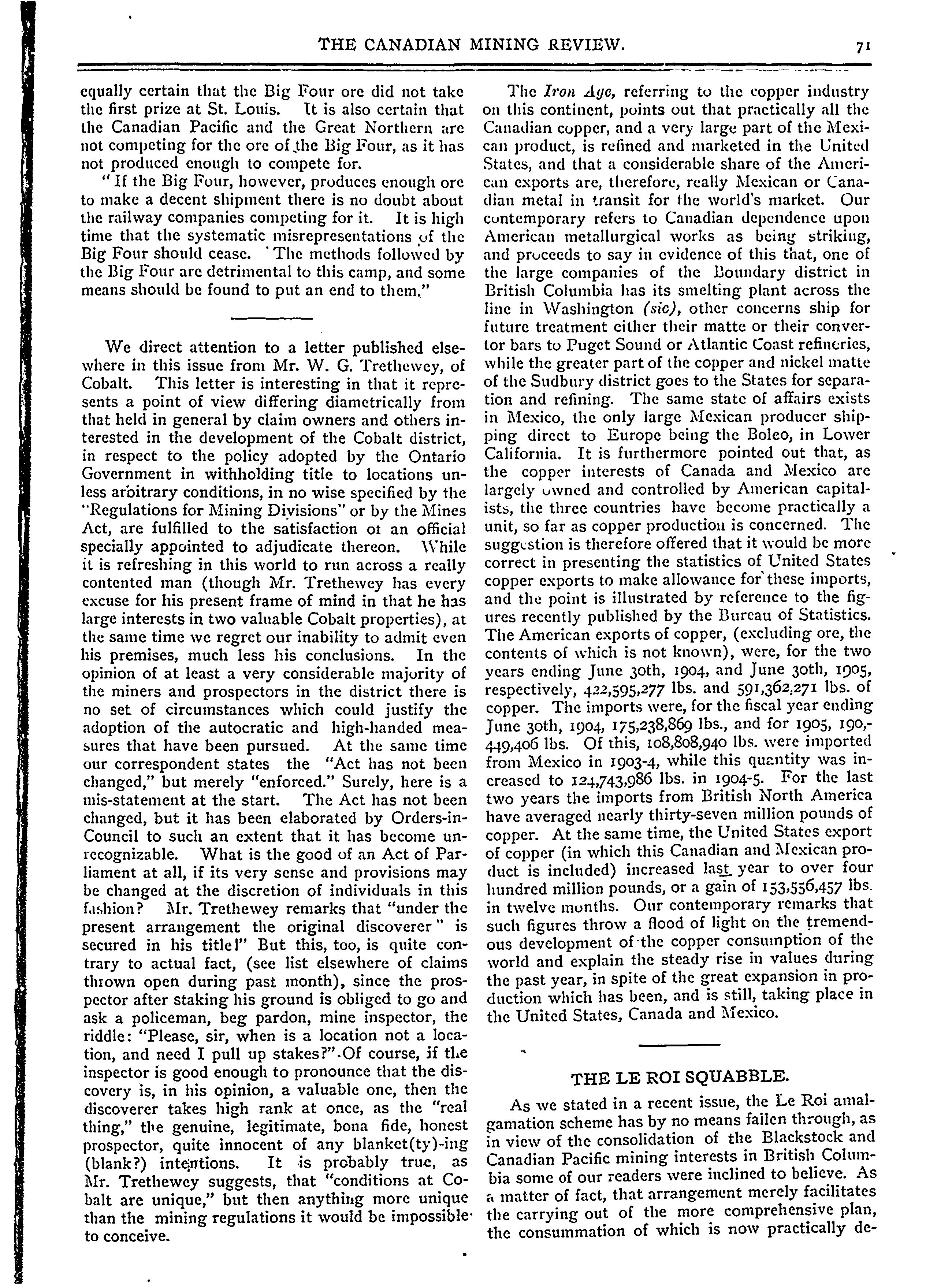 THE CANADIAN MINING REVIEW. 71

equally certain that the Big Four ore did not take the first prize at St. Louis. It is also certain that the Canadian Pacific and the Great Northern are not competing for the ore of the Big Four, as it has not produced enough to compete for.

"If the Big Four, however, produces enough ore to make a decent shipment there is no doubt about the railway companies competing for it. It is high time that the systematic misrepresentations of the Big Four should cease. The methods followed by the Big Four are detrimental to this camp, and some means should be found to put an end to them."

We direct attention to a letter published elsewhere in this issue from Mr. W. G. Trethewey, of Cobalt. This letter is interesting in that it represents a point of view differing diametrically from that held in general by claim owners and others interested in the development of the Cobalt district, in respect to the policy adopted by the Ontario Government in withholding title to locations unless arbitrary conditions, in no wise specified by the "Regulations for Mining Divisions" or by the Mines Act, are fulfilled to the satisfaction of an official specially appointed to adjudicate thereon. While it is refreshing in this world to run across a really contented man (though Mr. Trethewey has every excuse for his present frame of mind in that he has large interests in two valuable Cobalt properties), at the same time we regret our inability to admit even his premises, much less his conclusions. In the opinion of at least a very considerable majority of the miners and prospectors in the district there is no set of circumstances which could justify the adoption of the autocratic and high-handed measures that have been pursued. At the same time our correspondent states the "Act has not been changed," but merely "enforced." Surely, here is a mis-statement at the start. The Act has not been changed, but it has been elaborated by Orders-in-Council to such an extent that it has become unrecognizable. What is the good of an Act of Parliament at all, if its very sense and provisions may be changed at the discretion of individuals in this fashion? Mr. Trethewey remarks that "under the present arrangement the original discoverer" is secured in his title!" But this, too, is quite contrary to actual fact, (see list elsewhere of claims thrown open during past month), since the prospector after staking his ground is obliged to go and ask a policeman, beg pardon, mine inspector, the riddle: "Please, sir, when is a location not a location, and need I pull up stakes?" Of course, if the inspector is good enough to pronounce that the discovery is, in his opinion, a valuable one, then the discoverer takes high rank at once, as the "real thing," the genuine, legitimate, bona fide, honest prospector, quite innocent of any blanket(ty)-ing (blank?) intentions. It is probably true, as Mr. Trethewey suggests, that "conditions at Cobalt are unique," but then anything more unique than the mining regulations it would be impossible to conceive.

The Iron Age, referring to the copper industry on this continent, points out that practically all the Canadian copper, and a very large part of the Mexican product, is refined and marketed in the United States, and that a considerable share of the American exports are, therefore, really Mexican or Canadian metal in transit for the world's market. Our contemporary refers to Canadian dependence upon American metallurgical works as being striking, and proceeds to say in evidence of this that, one of the large companies of the Boundary district in British Columbia has its smelting plant across the line in Washington (sic), other concerns ship for future treatment either their matte or their convertor bars to Puget Sound or Atlantic Coast refineries, while the greater part of the copper and nickel matte of the Sudbury district goes to the States for separation and refining. The same state of affairs exists in Mexico, the only large Mexican producer shipping direct to Europe being the Boleo, in Lower California. It is furthermore pointed out that, as the copper interests of Canada and Mexico are largely owned and controlled by American capitalists, the three countries have become practically a unit, so far as copper production is concerned. The suggestion is therefore offered that it would be more correct in presenting the statistics of United States copper exports to make allowance for these imports, and the point is illustrated by reference to the figures recently published by the Bureau of Statistics. The American exports of copper, (excluding ore, the contents of which is not known), were, for the two years ending June 30th, 1904, and June 30th, 1905, respectively, 422,595,277 lbs. and 591,362,271 lbs. of copper. The imports were, for the fiscal year ending June 30th, 1904, 175,238,869 lbs., and for 1905, 190,449,406 lbs. Of this, 108,808,940 lbs. were imported from Mexico in 1903-4, while this quantity was increased to 124,743,986 lbs. in 1904-5. For the last two years the imports from British North America have averaged nearly thirty-seven million pounds of copper. At the same time, the United States export of copper (in which this Canadian and Mexican product is included) increased last year to over four hundred million pounds, or a gain of 153,556,457 lbs. in twelve months. Our contemporary remarks that such figures throw a flood of light on the tremendous development of the copper consumption of the world and explain the steady rise in values during the past year, in spite of the great expansion in production which has been, and is still, taking place in the United States, Canada and Mexico.

THE LE ROI SQUABBLE.

As we stated in a recent issue, the Le Roi amalgamation scheme has by no means fallen through, as in view of the consolidation of the Blackstock and Canadian Pacific mining interests in British Columbia some of our readers were inclined to believe. As a matter of fact, that arrangement merely facilitates the carrying out of the more comprehensive plan, the consummation of which is now practically de-